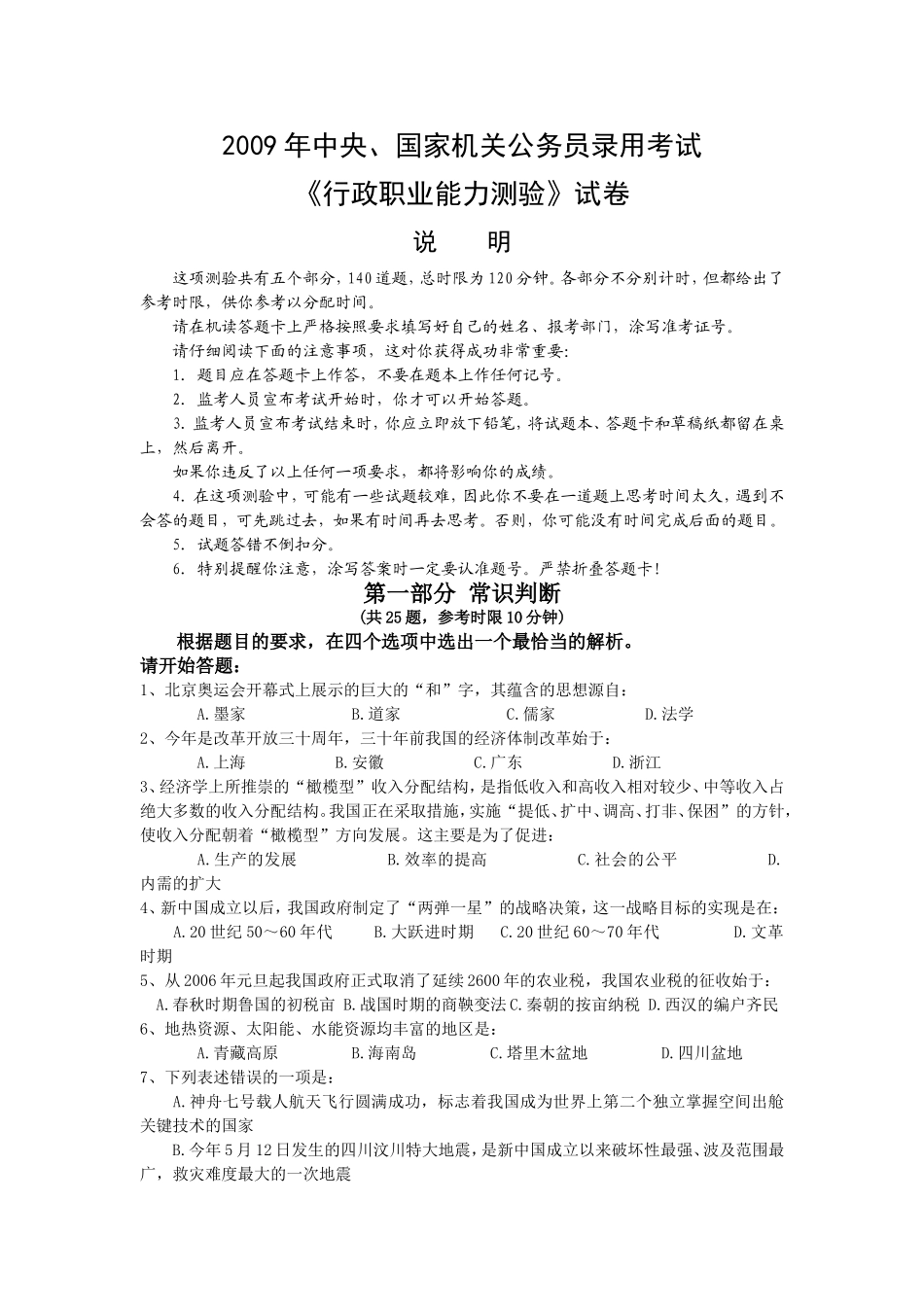 2009年中央、国家机关公务员录用考试

《行政职业能力测验》试卷

说 明

这项测验共有五个部分，140道题，总时限为120分钟。各部分不分别计时，但都给出了参考时限，供你参考以分配时间。

请在机读答题卡上严格按照要求填写好自己的姓名、报考部门，涂写准考证号。

请仔细阅读下面的注意事项，这对你获得成功非常重要：

1. 题目应在答题卡上作答，不要在题本上作任何记号。

2. 监考人员宣布考试开始时，你才可以开始答题。

3. 监考人员宣布考试结束时，你应立即放下铅笔，将试题本、答题卡和草稿纸都留在桌上，然后离开。

如果你违反了以上任何一项要求，都将影响你的成绩。

4. 在这项测验中，可能有一些试题较难，因此你不要在一道题上思考时间太久，遇到不会答的题目，可先跳过去，如果有时间再去思考。否则，你可能没有时间完成后面的题目。

5. 试题答错不倒扣分。

6. 特别提醒你注意，涂写答案时一定要认准题号。严禁折叠答题卡！

第一部分 常识判断

（共25题，参考时限10分钟）

根据题目的要求，在四个选项中选出一个最恰当的解析。

请开始答题：

1、北京奥运会开幕式上展示的巨大的“和”字，其蕴含的思想源自：

A.墨家 B.道家 C.儒家 D.法学

2、今年是改革开放三十周年，三十年前我国的经济体制改革始于：

A.上海 B.安徽 C.广东 D.浙江

3、经济学上所推崇的“橄榄型”收入分配结构，是指低收入和高收入相对较少、中等收入占绝大多数的收入分配结构。我国正在采取措施，实施“提低、扩中、调高、打非、保困”的方针，使收入分配朝着“橄榄型”方向发展。这主要是为了促进：

A.生产的发展 B.效率的提高 C.社会的公平 D.内需的扩大

4、新中国成立以后，我国政府制定了“两弹一星”的战略决策，这一战略目标的实现是在：

A.20世纪50～60年代 B.大跃进时期 C.20世纪60～70年代 D.文革时期

5、从2006年元旦起我国政府正式取消了延续2600年的农业税，我国农业税的征收始于：

A.春秋时期鲁国的初税亩 B.战国时期的商鞅变法 C.秦朝的按亩纳税 D.西汉的编户齐民

6、地热资源、太阳能、水能资源均丰富的地区是：

A.青藏高原 B.海南岛 C.塔里木盆地 D.四川盆地

7、下列表述错误的一项是：

A.神舟七号载人航天飞行圆满成功，标志着我国成为世界上第二个独立掌握空间出舱关键技术的国家

B.今年5月12日发生的四川汶川特大地震，是新中国成立以来破坏性最强、波及范围最广，救灾难度最大的一次地震